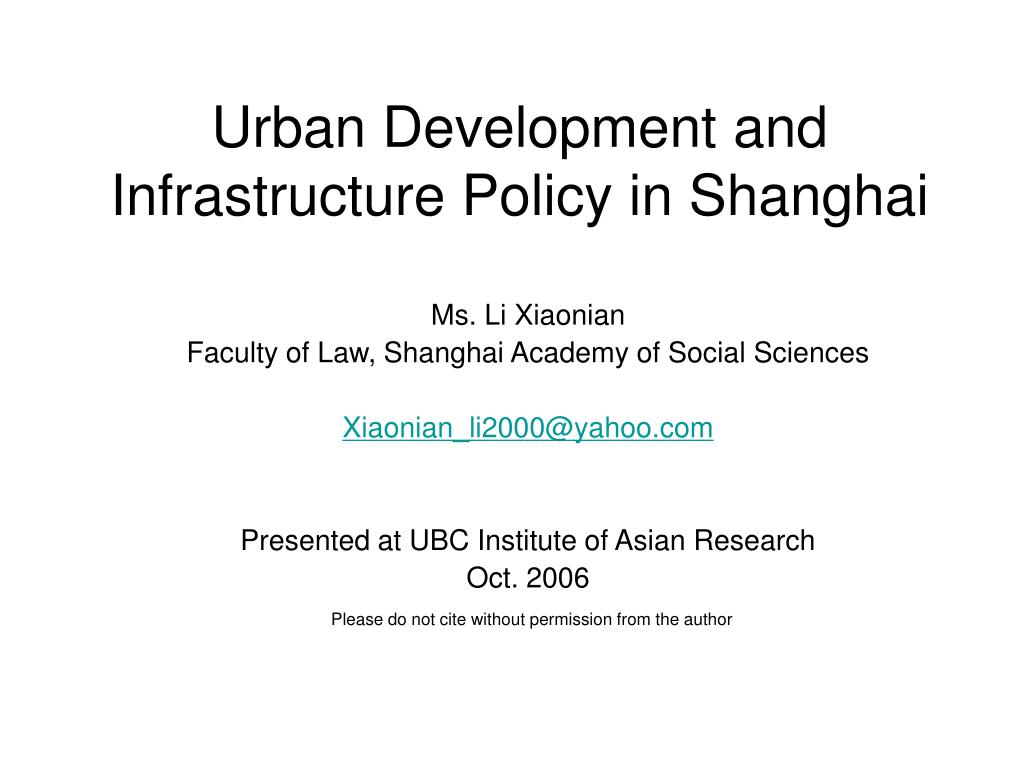 Urban Development and Infrastructure Policy in Shanghai

Ms. Li Xiaonian
Faculty of Law, Shanghai Academy of Social Sciences

Xiaonian_li2000@yahoo.com

Presented at UBC Institute of Asian Research
Oct. 2006

Please do not cite without permission from the author